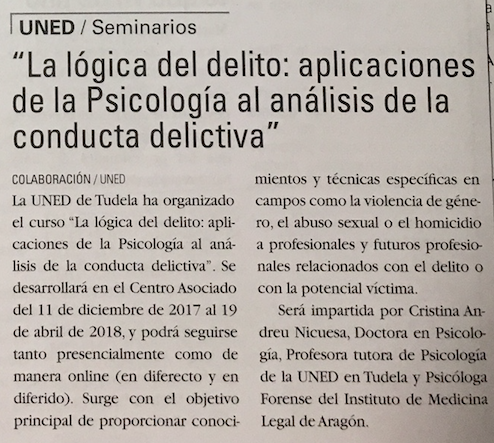 UNED / Seminarios

"La lógica del delito: aplicaciones de la Psicología al análisis de la conducta delictiva"

COLABORACIÓN / UNED

La UNED de Tudela ha organizado el curso "La lógica del delito: aplicaciones de la Psicología al análisis de la conducta delictiva". Se desarrollará en el Centro Asociado del 11 de diciembre de 2017 al 19 de abril de 2018, y podrá seguirse tanto presencialmente como de manera online (en diferecto y en diferido). Surge con el objetivo principal de proporcionar conocimientos y técnicas específicas en campos como la violencia de género, el abuso sexual o el homicidio a profesionales y futuros profesionales relacionados con el delito o con la potencial víctima.

Será impartida por Cristina Andreu Nicuesa, Doctora en Psicología, Profesora tutora de Psicología de la UNED en Tudela y Psicóloga Forense del Instituto de Medicina Legal de Aragón.